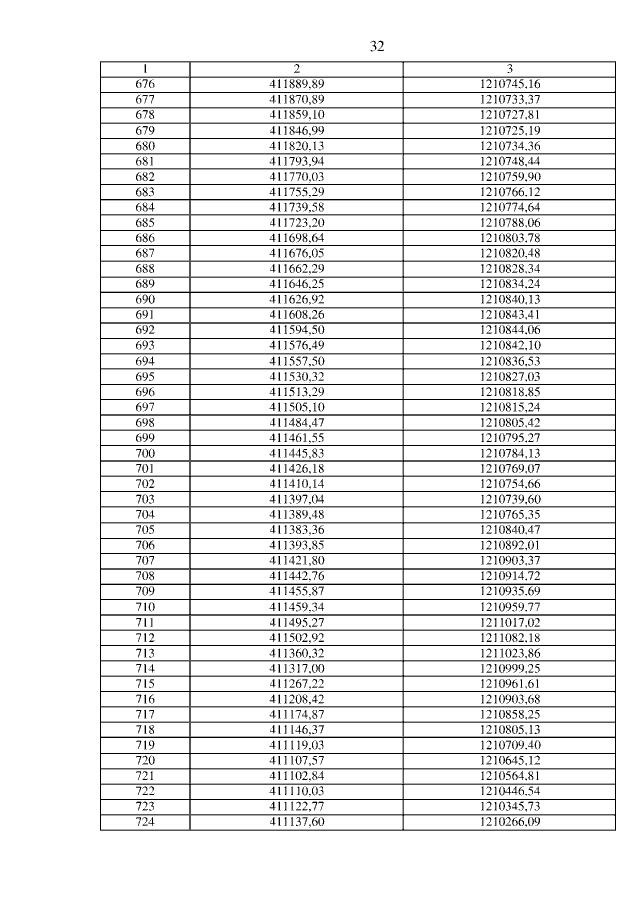 32

| 1 | 2 | 3 |
|---|---|---|
| 676 | 411889,89 | 1210745,16 |
| 677 | 411870,89 | 1210733,37 |
| 678 | 411859,10 | 1210727,81 |
| 679 | 411846,99 | 1210725,19 |
| 680 | 411820,13 | 1210734,36 |
| 681 | 411793,94 | 1210748,44 |
| 682 | 411770,03 | 1210759,90 |
| 683 | 411755,29 | 1210766,12 |
| 684 | 411739,58 | 1210774,64 |
| 685 | 411723,20 | 1210788,06 |
| 686 | 411698,64 | 1210803,78 |
| 687 | 411676,05 | 1210820,48 |
| 688 | 411662,29 | 1210828,34 |
| 689 | 411646,25 | 1210834,24 |
| 690 | 411626,92 | 1210840,13 |
| 691 | 411608,26 | 1210843,41 |
| 692 | 411594,50 | 1210844,06 |
| 693 | 411576,49 | 1210842,10 |
| 694 | 411557,50 | 1210836,53 |
| 695 | 411530,32 | 1210827,03 |
| 696 | 411513,29 | 1210818,85 |
| 697 | 411505,10 | 1210815,24 |
| 698 | 411484,47 | 1210805,42 |
| 699 | 411461,55 | 1210795,27 |
| 700 | 411445,83 | 1210784,13 |
| 701 | 411426,18 | 1210769,07 |
| 702 | 411410,14 | 1210754,66 |
| 703 | 411397,04 | 1210739,60 |
| 704 | 411389,48 | 1210765,35 |
| 705 | 411383,36 | 1210840,47 |
| 706 | 411393,85 | 1210892,01 |
| 707 | 411421,80 | 1210903,37 |
| 708 | 411442,76 | 1210914,72 |
| 709 | 411455,87 | 1210935,69 |
| 710 | 411459,34 | 1210959,77 |
| 711 | 411495,27 | 1211017,02 |
| 712 | 411502,92 | 1211082,18 |
| 713 | 411360,32 | 1211023,86 |
| 714 | 411317,00 | 1210999,25 |
| 715 | 411267,22 | 1210961,61 |
| 716 | 411208,42 | 1210903,68 |
| 717 | 411174,87 | 1210858,25 |
| 718 | 411146,37 | 1210805,13 |
| 719 | 411119,03 | 1210709,40 |
| 720 | 411107,57 | 1210645,12 |
| 721 | 411102,84 | 1210564,81 |
| 722 | 411110,03 | 1210446,54 |
| 723 | 411122,77 | 1210345,73 |
| 724 | 411137,60 | 1210266,09 |